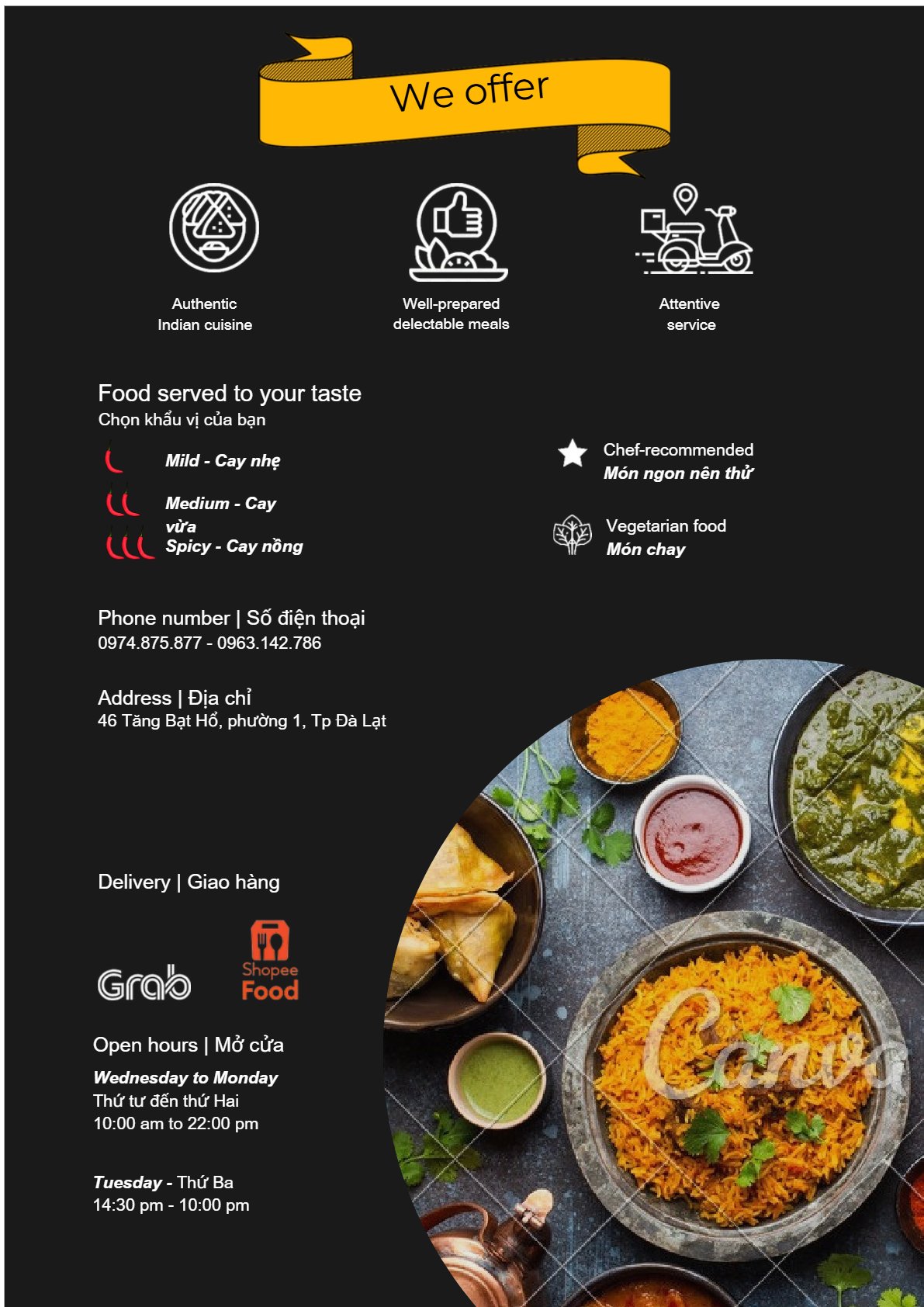 We offer

Authentic Indian cuisine

Well-prepared delectable meals

Attentive service

Food served to your taste
Chọn khẩu vị của bạn

Mild - Cay nhẹ

Medium - Cay vừa

Spicy - Cay nồng

Chef-recommended
Món ngon nên thử

Vegetarian food
Món chay

Phone number | Số điện thoại
0974.875.877 - 0963.142.786

Address | Địa chỉ
46 Tăng Bạt Hổ, phường 1, Tp Đà Lạt

Delivery | Giao hàng

Grab

Shopee Food

Open hours | Mở cửa
Wednesday to Monday
Thứ tư đến thứ Hai
10:00 am to 22:00 pm

Tuesday - Thứ Ba
14:30 pm - 10:00 pm

Canva